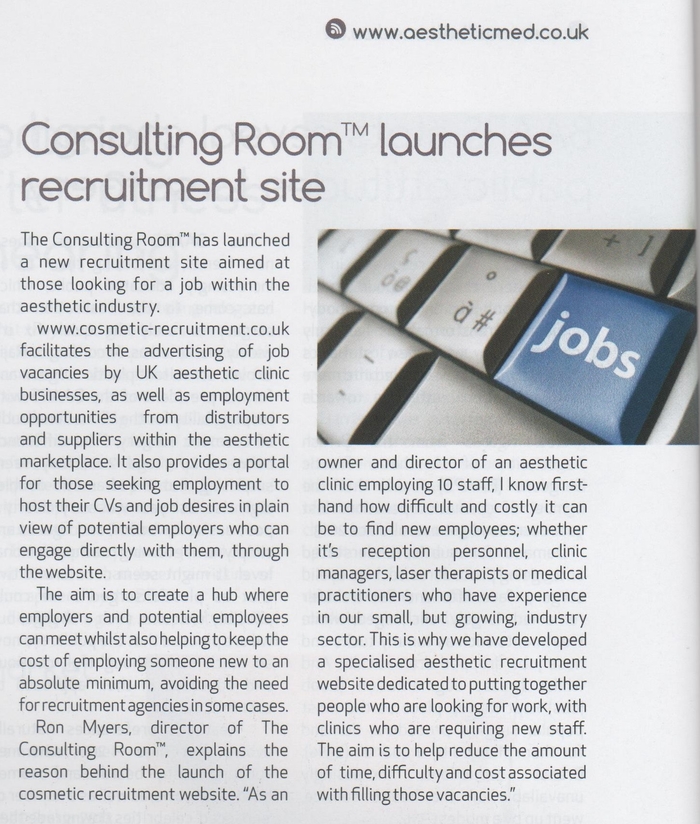 www.aestheticmed.co.uk

Consulting Room™ launches recruitment site

The Consulting Room™ has launched a new recruitment site aimed at those looking for a job within the aesthetic industry.

www.cosmetic-recruitment.co.uk facilitates the advertising of job vacancies by UK aesthetic clinic businesses, as well as employment opportunities from distributors and suppliers within the aesthetic marketplace. It also provides a portal for those seeking employment to host their CVs and job desires in plain view of potential employers who can engage directly with them, through the website.

The aim is to create a hub where employers and potential employees can meet whilst also helping to keep the cost of employing someone new to an absolute minimum, avoiding the need for recruitment agencies in some cases.

Ron Myers, director of The Consulting Room™, explains the reason behind the launch of the cosmetic recruitment website. "As an owner and director of an aesthetic clinic employing 10 staff, I know first-hand how difficult and costly it can be to find new employees; whether it's reception personnel, clinic managers, laser therapists or medical practitioners who have experience in our small, but growing, industry sector. This is why we have developed a specialised aesthetic recruitment website dedicated to putting together people who are looking for work, with clinics who are requiring new staff. The aim is to help reduce the amount of time, difficulty and cost associated with filling those vacancies."

jobs